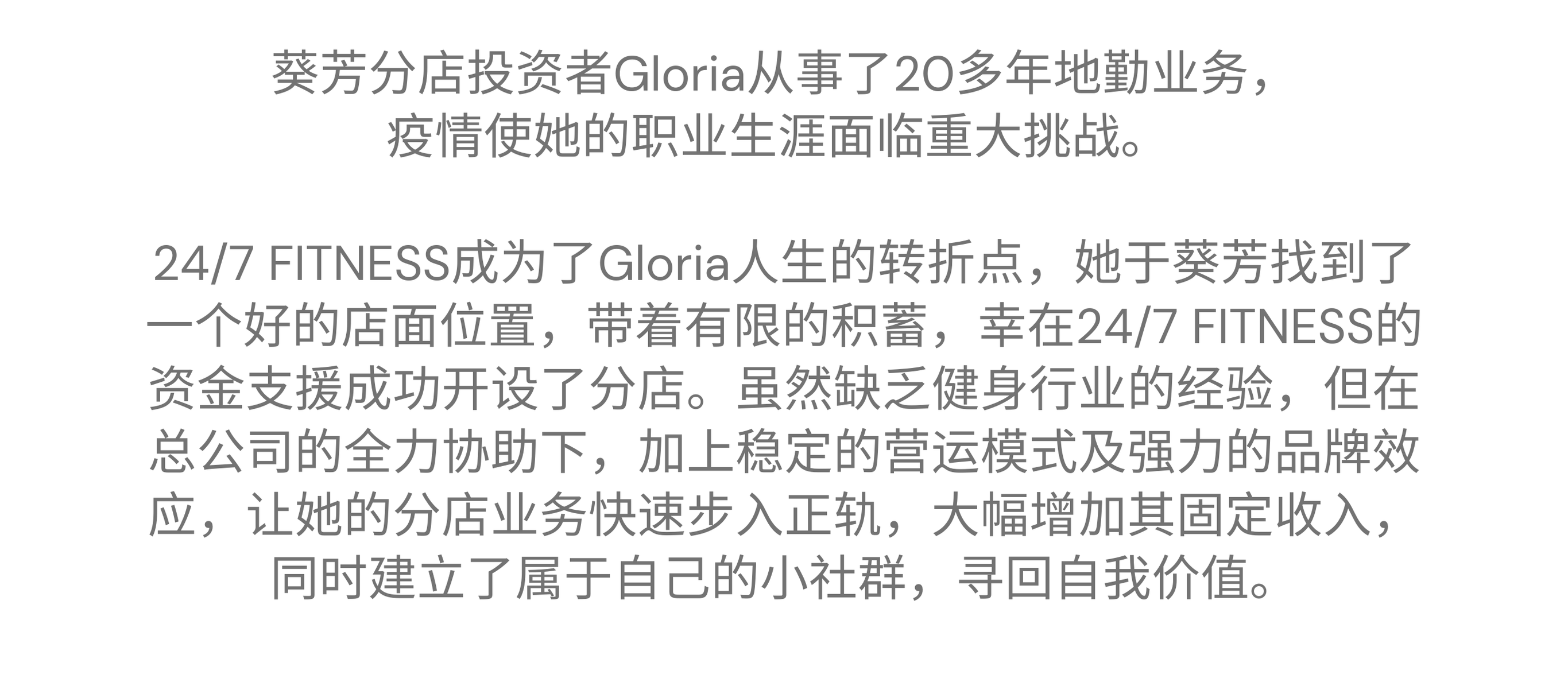 葵芳分店投资者Gloria从事了20多年地勤业务，疫情使她的职业生涯面临重大挑战。

24/7 FITNESS成为了Gloria人生的转折点，她于葵芳找到了一个好的店面位置，带着有限的积蓄，幸在24/7 FITNESS的资金支援成功开设了分店。虽然缺乏健身行业的经验，但在总公司的全力协助下，加上稳定的营运模式及强力的品牌效应，让她的分店业务快速步入正轨，大幅增加其固定收入，同时建立了属于自己的小社群，寻回自我价值。